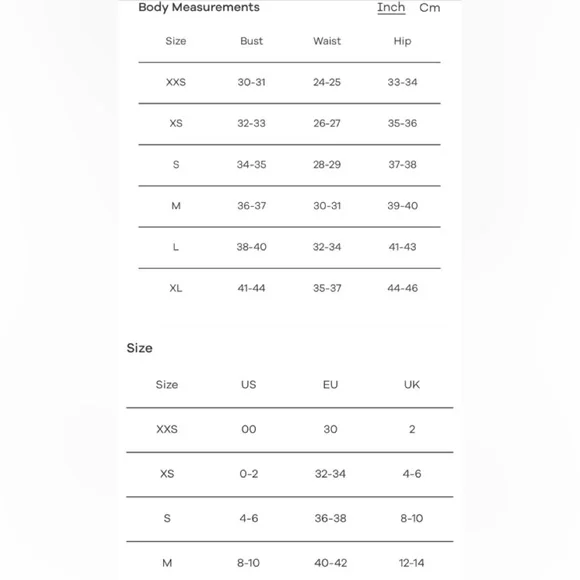 Body Measurements Inch Cm

| Size | Bust | Waist | Hip |
|---|---|---|---|
| XXS | 30-31 | 24-25 | 33-34 |
| XS | 32-33 | 26-27 | 35-36 |
| S | 34-35 | 28-29 | 37-38 |
| M | 36-37 | 30-31 | 39-40 |
| L | 38-40 | 32-34 | 41-43 |
| XL | 41-44 | 35-37 | 44-46 |

Size

| Size | US | EU | UK |
|---|---|---|---|
| XXS | 00 | 30 | 2 |
| XS | 0-2 | 32-34 | 4-6 |
| S | 4-6 | 36-38 | 8-10 |
| M | 8-10 | 40-42 | 12-14 |